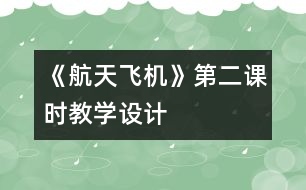 《航天飞机》第二课时教学设计